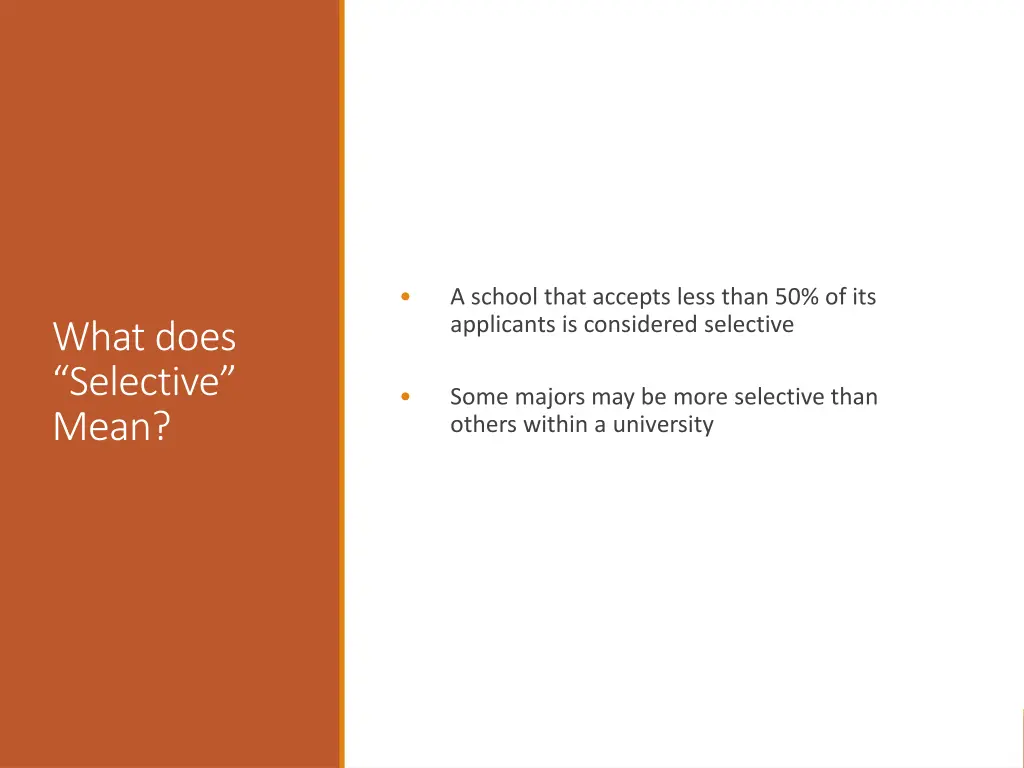 What does “Selective” Mean?

• A school that accepts less than 50% of its applicants is considered selective

• Some majors may be more selective than others within a university